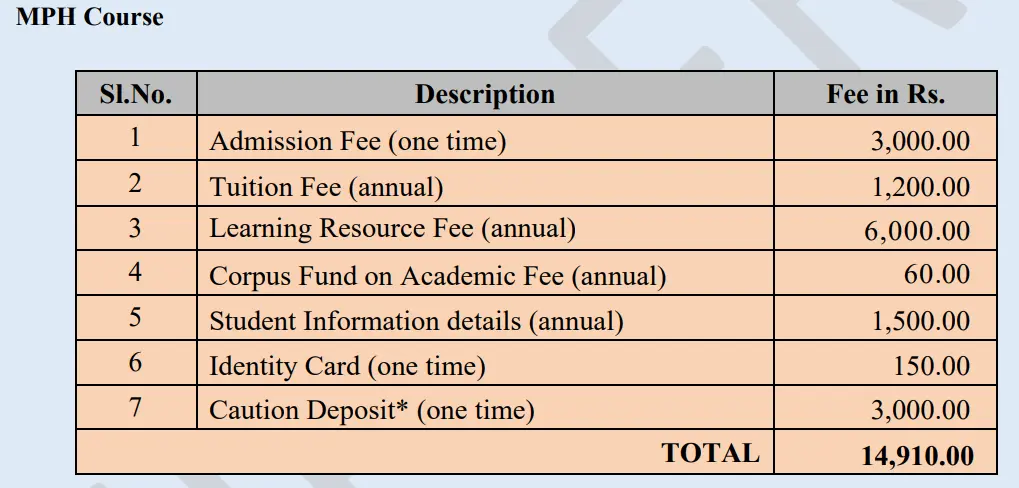 MPH Course

| Sl.No. | Description | Fee in Rs. |
|---|---|---|
| 1 | Admission Fee (one time) | 3,000.00 |
| 2 | Tuition Fee (annual) | 1,200.00 |
| 3 | Learning Resource Fee (annual) | 6,000.00 |
| 4 | Corpus Fund on Academic Fee (annual) | 60.00 |
| 5 | Student Information details (annual) | 1,500.00 |
| 6 | Identity Card (one time) | 150.00 |
| 7 | Caution Deposit* (one time) | 3,000.00 |
| TOTAL | | 14,910.00 |